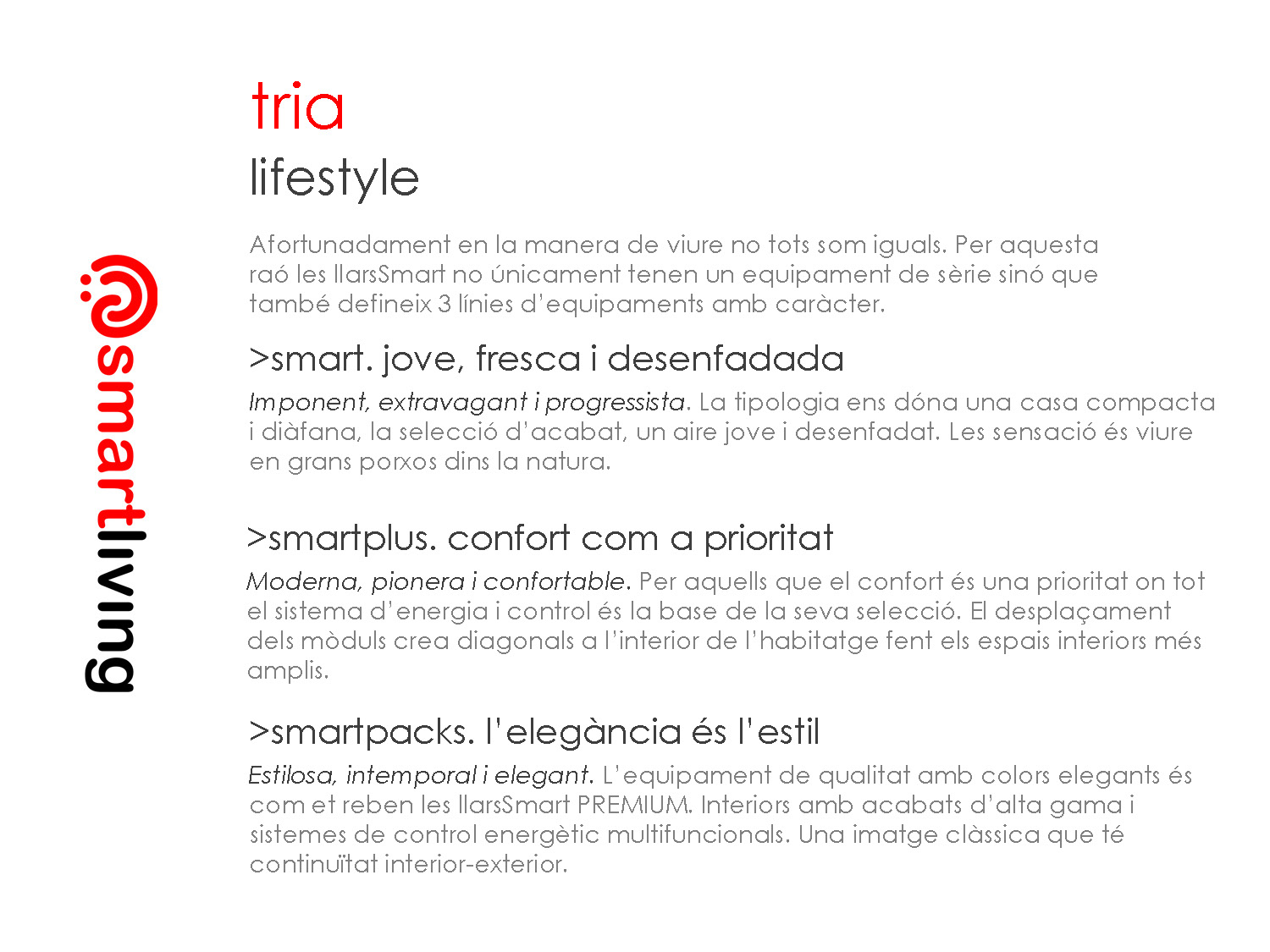 smartliving

tria
lifestyle

Afortunadament en la manera de viure no tots som iguals. Per aquesta raó les llarsSmart no únicament tenen un equipament de sèrie sinó que també defineix 3 línies d'equipaments amb caràcter.

>smart. jove, fresca i desenfadada

Imponent, extravagant i progressista. La tipologia ens dóna una casa compacta i diàfana, la selecció d'acabat, un aire jove i desenfadat. Les sensació és viure en grans porxos dins la natura.

>smartplus. confort com a prioritat

Moderna, pionera i confortable. Per aquells que el confort és una prioritat on tot el sistema d'energia i control és la base de la seva selecció. El desplaçament dels mòduls crea diagonals a l'interior de l'habitatge fent els espais interiors més amplis.

>smartpacks. l'elegància és l'estil

Estilosa, intemporal i elegant. L'equipament de qualitat amb colors elegants és com et reben les llarsSmart PREMIUM. Interiors amb acabats d'alta gama i sistemes de control energètic multifuncionals. Una imatge clàssica que té continuïtat interior-exterior.